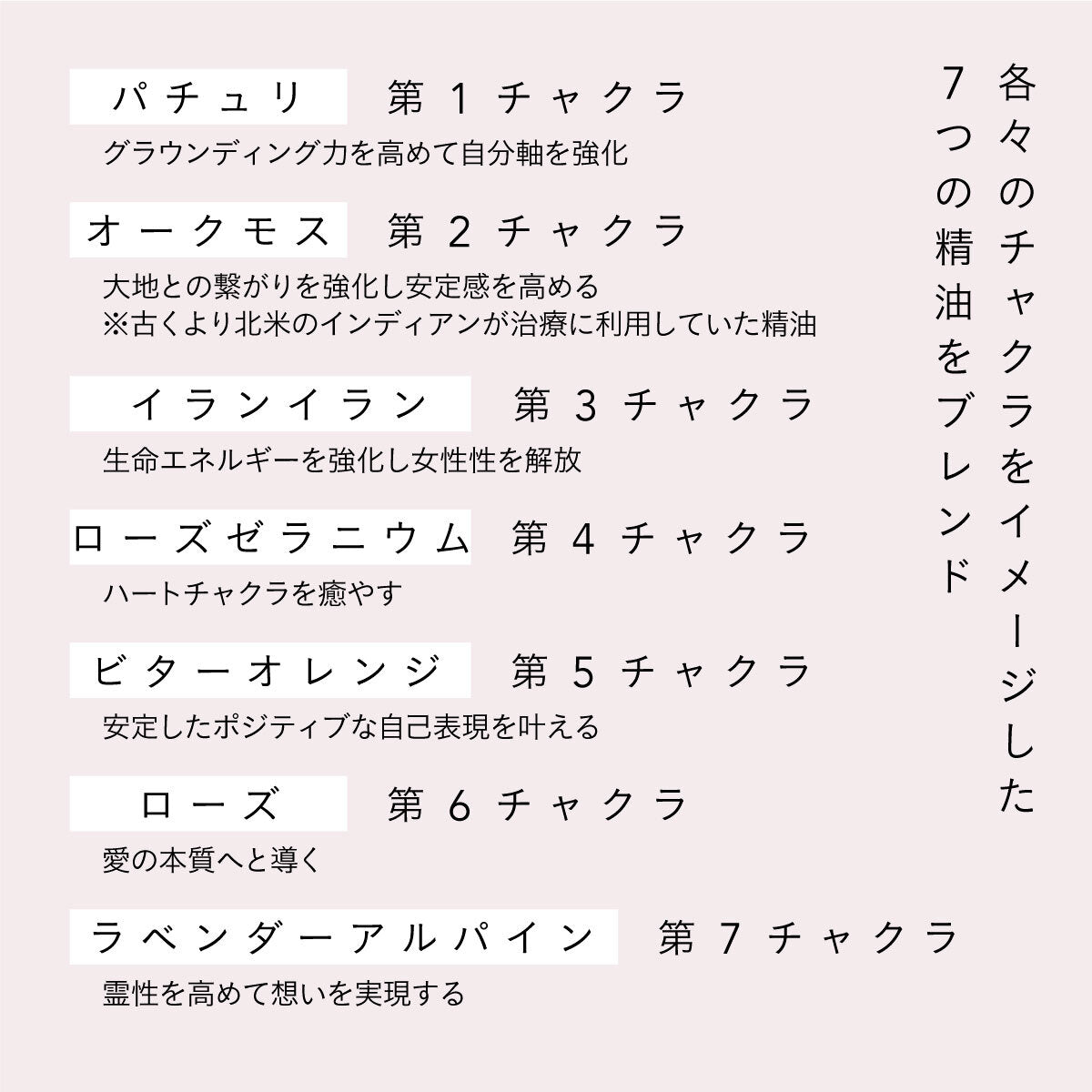 各々のチャクラをイメージした
7つの精油をブレンド

パチュリ　第1チャクラ
グラウンディング力を高めて自分軸を強化

オークモス　第2チャクラ
大地との繋がりを強化し安定感を高める
※古くより北米のインディアンが治療に利用していた精油

イランイラン　第3チャクラ
生命エネルギーを強化し女性性を解放

ローズゼラニウム　第4チャクラ
ハートチャクラを癒やす

ビターオレンジ　第5チャクラ
安定したポジティブな自己表現を叶える

ローズ　第6チャクラ
愛の本質へと導く

ラベンダーアルパイン　第7チャクラ
霊性を高めて想いを実現する